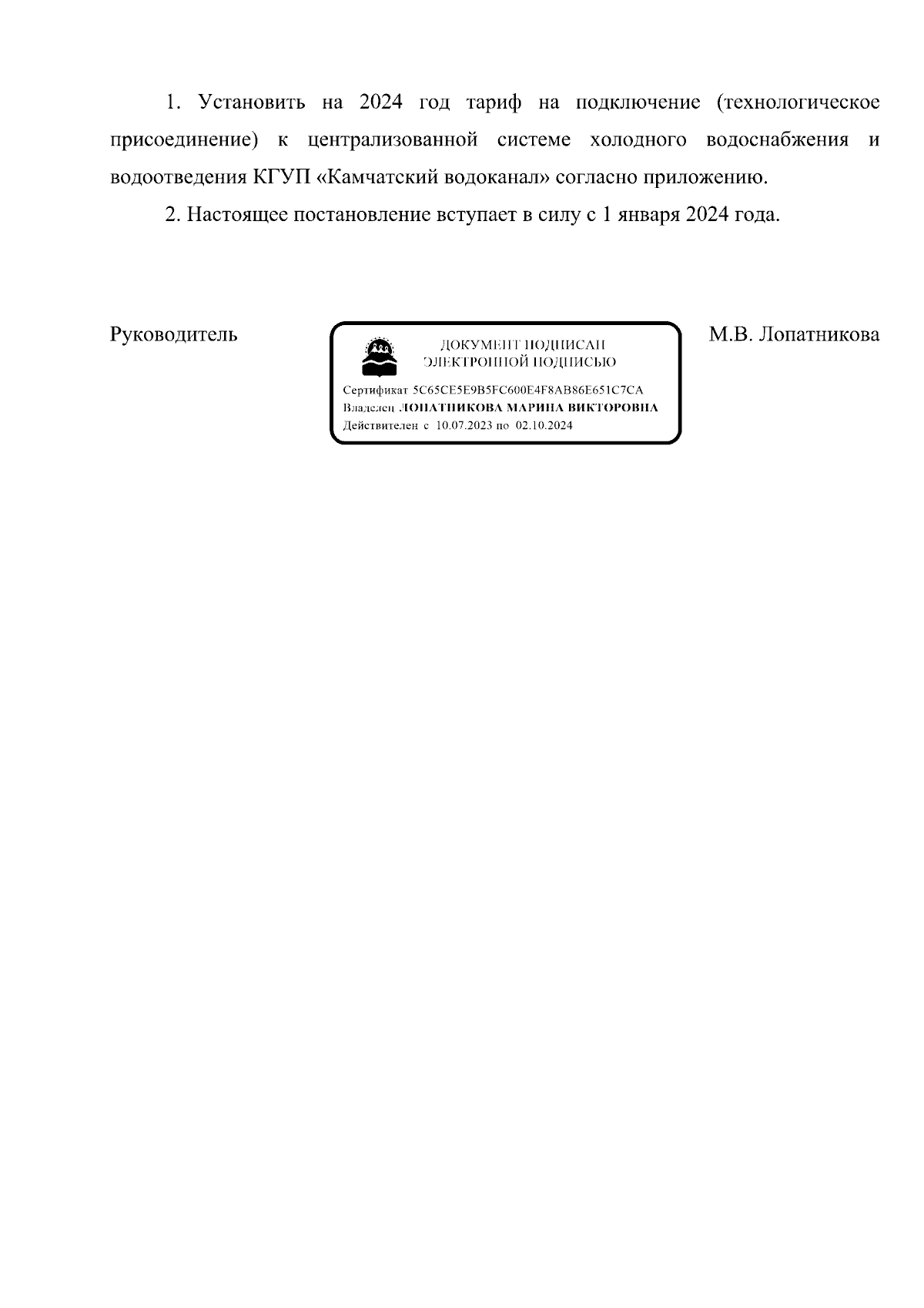 1. Установить на 2024 год тариф на подключение (технологическое присоединение) к централизованной системе холодного водоснабжения и водоотведения КГУП «Камчатский водоканал» согласно приложению.

2. Настоящее постановление вступает в силу с 1 января 2024 года.

Руководитель

ДОКУМЕНТ ПОДПИСАН
ЭЛЕКТРОННОЙ ПОДПИСЬЮ

Сертификат 5C65CE5E9B5FC600E4F8AB86E651C7CA
Владелец ЛОПАТНИКОВА МАРИНА ВИКТОРОВНА
Действителен с 10.07.2023 по 02.10.2024

М.В. Лопатникова